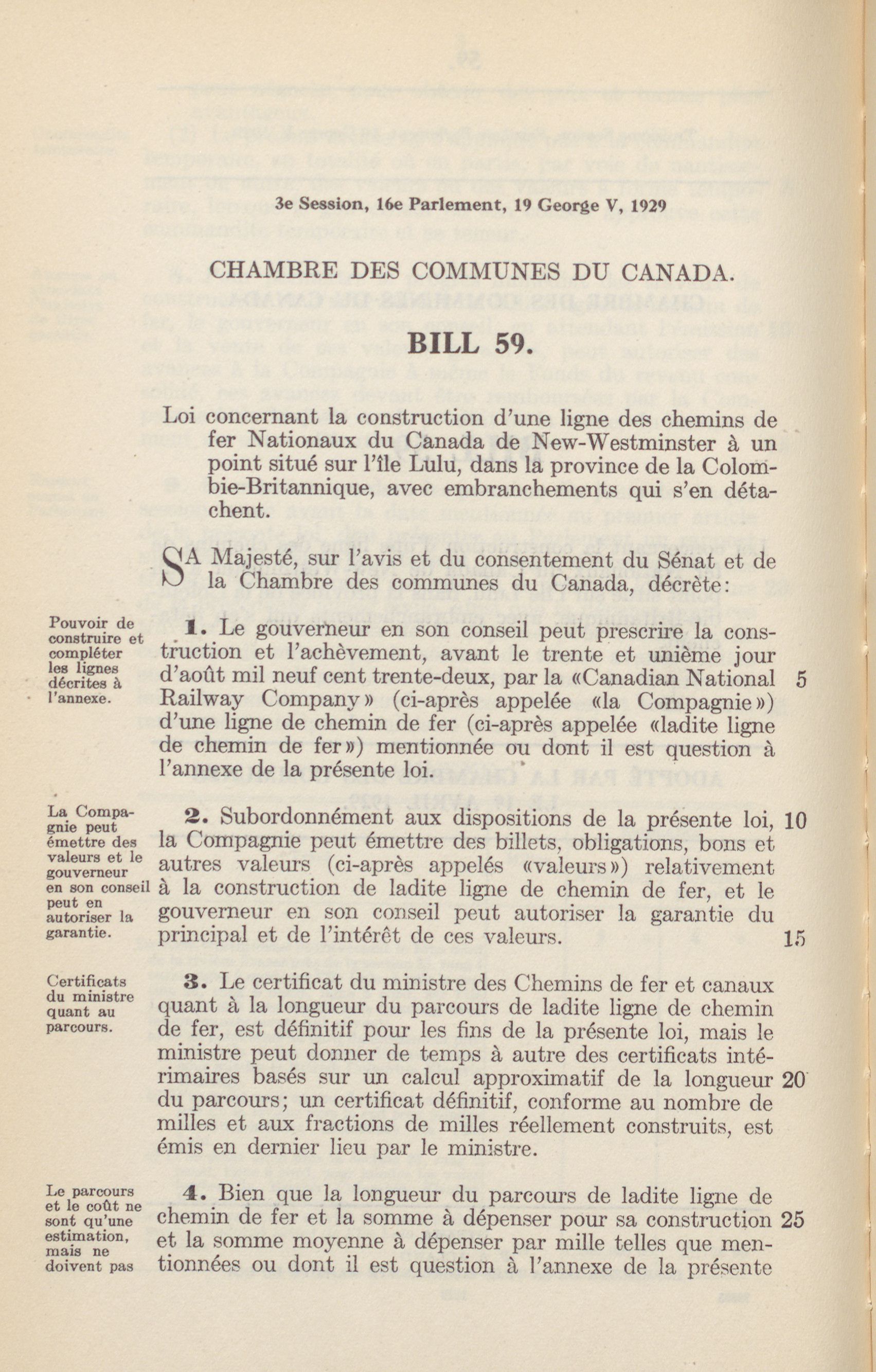 3e Session, 16e Parlement, 19 George V, 1929

CHAMBRE DES COMMUNES DU CANADA.

BILL 59.

Loi concernant la construction d'une ligne des chemins de fer Nationaux du Canada de New-Westminster à un point situé sur l'île Lulu, dans la province de la Colombie-Britannique, avec embranchements qui s'en détachent.

SA Majesté, sur l'avis et du consentement du Sénat et de la Chambre des communes du Canada, décrète:

Pouvoir de construire et compléter les lignes décrites à l'annexe.

1. Le gouverneur en son conseil peut prescrire la construction et l'achèvement, avant le trente et unième jour d'août mil neuf cent trente-deux, par la «Canadian National Railway Company» (ci-après appelée «la Compagnie») d'une ligne de chemin de fer (ci-après appelée «ladite ligne de chemin de fer») mentionnée ou dont il est question à l'annexe de la présente loi. 5

La Compagnie peut émettre des valeurs et le gouverneur en son conseil peut en autoriser la garantie.

2. Subordonnément aux dispositions de la présente loi, la Compagnie peut émettre des billets, obligations, bons et autres valeurs (ci-après appelés «valeurs») relativement à la construction de ladite ligne de chemin de fer, et le gouverneur en son conseil peut autoriser la garantie du principal et de l'intérêt de ces valeurs. 10 15

Certificats du ministre quant au parcours.

3. Le certificat du ministre des Chemins de fer et canaux quant à la longueur du parcours de ladite ligne de chemin de fer, est définitif pour les fins de la présente loi, mais le ministre peut donner de temps à autre des certificats intérimaires basés sur un calcul approximatif de la longueur du parcours; un certificat définitif, conforme au nombre de milles et aux fractions de milles réellement construits, est émis en dernier lieu par le ministre. 20

Le parcours et le coût ne sont qu'une estimation, mais ne doivent pas

4. Bien que la longueur du parcours de ladite ligne de chemin de fer et la somme à dépenser pour sa construction et la somme moyenne à dépenser par mille telles que mentionnées ou dont il est question à l'annexe de la présente 25